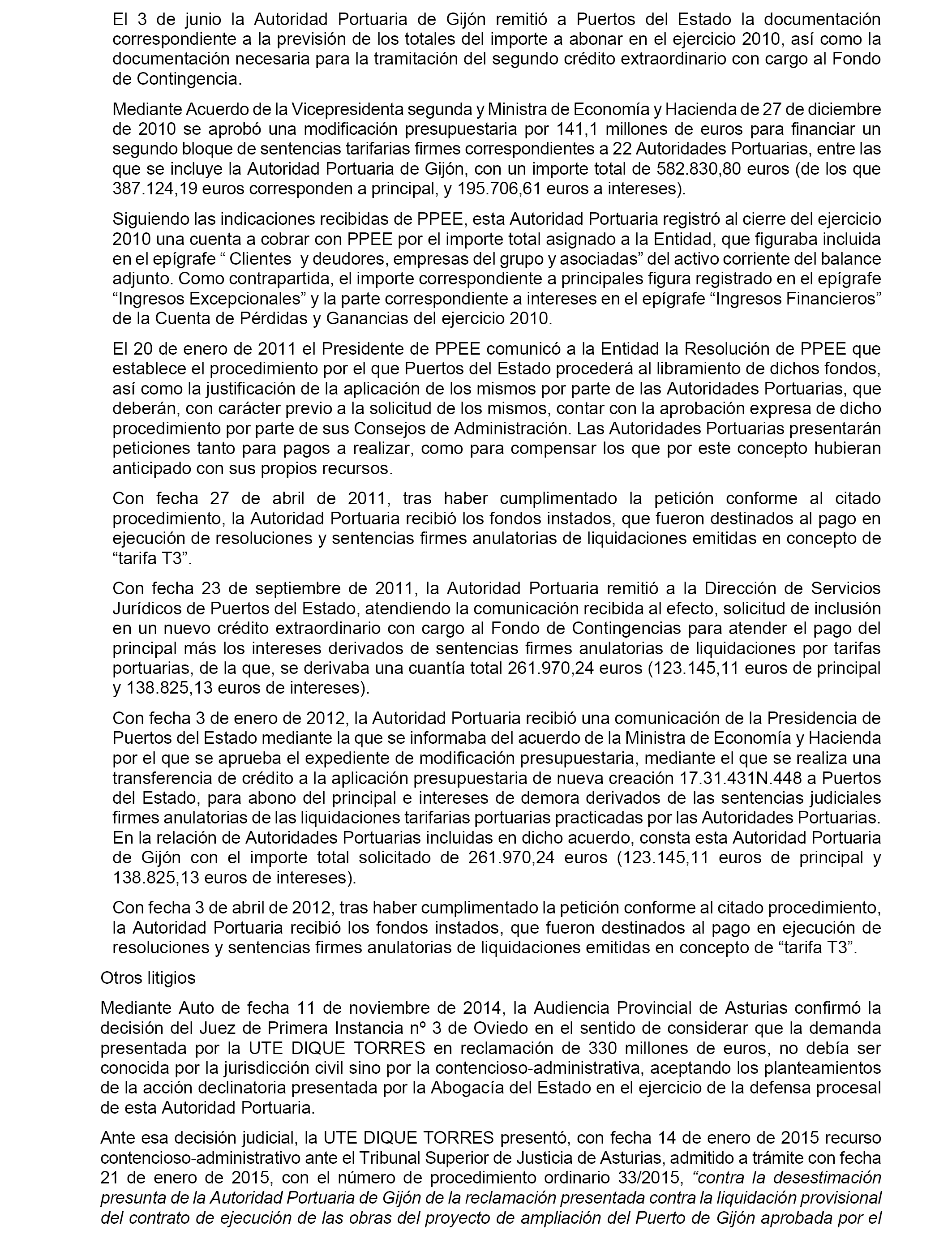 El 3 de junio la Autoridad Portuaria de Gijón remitió a Puertos del Estado la documentación correspondiente a la previsión de los totales del importe a abonar en el ejercicio 2010, así como la documentación necesaria para la tramitación del segundo crédito extraordinario con cargo al Fondo de Contingencia.

Mediante Acuerdo de la Vicepresidenta segunda y Ministra de Economía y Hacienda de 27 de diciembre de 2010 se aprobó una modificación presupuestaria por 141,1 millones de euros para financiar un segundo bloque de sentencias tarifarias firmes correspondientes a 22 Autoridades Portuarias, entre las que se incluye la Autoridad Portuaria de Gijón, con un importe total de 582.830,80 euros (de los que 387.124,19 euros corresponden a principal, y 195.706,61 euros a intereses).

Siguiendo las indicaciones recibidas de PPEE, esta Autoridad Portuaria registró al cierre del ejercicio 2010 una cuenta a cobrar con PPEE por el importe total asignado a la Entidad, que figuraba incluida en el epígrafe “ Clientes  y deudores, empresas del grupo y asociadas” del activo corriente del balance adjunto. Como contrapartida, el importe correspondiente a principales figura registrado en el epígrafe “Ingresos Excepcionales” y la parte correspondiente a intereses en el epígrafe “Ingresos Financieros” de la Cuenta de Pérdidas y Ganancias del ejercicio 2010.

El 20 de enero de 2011 el Presidente de PPEE comunicó a la Entidad la Resolución de PPEE que establece el procedimiento por el que Puertos del Estado procederá al libramiento de dichos fondos, así como la justificación de la aplicación de los mismos por parte de las Autoridades Portuarias, que deberán, con carácter previo a la solicitud de los mismos, contar con la aprobación expresa de dicho procedimiento por parte de sus Consejos de Administración. Las Autoridades Portuarias presentarán peticiones tanto para pagos a realizar, como para compensar los que por este concepto hubieran anticipado con sus propios recursos.

Con fecha 27 de abril de 2011, tras haber cumplimentado la petición conforme al citado procedimiento, la Autoridad Portuaria recibió los fondos instados, que fueron destinados al pago en ejecución de resoluciones y sentencias firmes anulatorias de liquidaciones emitidas en concepto de “tarifa T3”.

Con fecha 23 de septiembre de 2011, la Autoridad Portuaria remitió a la Dirección de Servicios Jurídicos de Puertos del Estado, atendiendo la comunicación recibida al efecto, solicitud de inclusión en un nuevo crédito extraordinario con cargo al Fondo de Contingencias para atender el pago del principal más los intereses derivados de sentencias firmes anulatorias de liquidaciones por tarifas portuarias, de la que, se derivaba una cuantía total 261.970,24 euros (123.145,11 euros de principal y 138.825,13 euros de intereses).

Con fecha 3 de enero de 2012, la Autoridad Portuaria recibió una comunicación de la Presidencia de Puertos del Estado mediante la que se informaba del acuerdo de la Ministra de Economía y Hacienda por el que se aprueba el expediente de modificación presupuestaria, mediante el que se realiza una transferencia de crédito a la aplicación presupuestaria de nueva creación 17.31.431N.448 a Puertos del Estado, para abono del principal e intereses de demora derivados de las sentencias judiciales firmes anulatorias de las liquidaciones tarifarias portuarias practicadas por las Autoridades Portuarias. En la relación de Autoridades Portuarias incluidas en dicho acuerdo, consta esta Autoridad Portuaria de Gijón con el importe total solicitado de 261.970,24 euros (123.145,11 euros de principal y 138.825,13 euros de intereses).

Con fecha 3 de abril de 2012, tras haber cumplimentado la petición conforme al citado procedimiento, la Autoridad Portuaria recibió los fondos instados, que fueron destinados al pago en ejecución de resoluciones y sentencias firmes anulatorias de liquidaciones emitidas en concepto de “tarifa T3”.

Otros litigios

Mediante Auto de fecha 11 de noviembre de 2014, la Audiencia Provincial de Asturias confirmó la decisión del Juez de Primera Instancia nº 3 de Oviedo en el sentido de considerar que la demanda presentada por la UTE DIQUE TORRES en reclamación de 330 millones de euros, no debía ser conocida por la jurisdicción civil sino por la contencioso-administrativa, aceptando los planteamientos de la acción declinatoria presentada por la Abogacía del Estado en el ejercicio de la defensa procesal de esta Autoridad Portuaria.

Ante esa decisión judicial, la UTE DIQUE TORRES presentó, con fecha 14 de enero de 2015 recurso contencioso-administrativo ante el Tribunal Superior de Justicia de Asturias, admitido a trámite con fecha 21 de enero de 2015, con el número de procedimiento ordinario 33/2015, “contra la desestimación presunta de la Autoridad Portuaria de Gijón de la reclamación presentada contra la liquidación provisional del contrato de ejecución de las obras del proyecto de ampliación del Puerto de Gijón aprobada por el